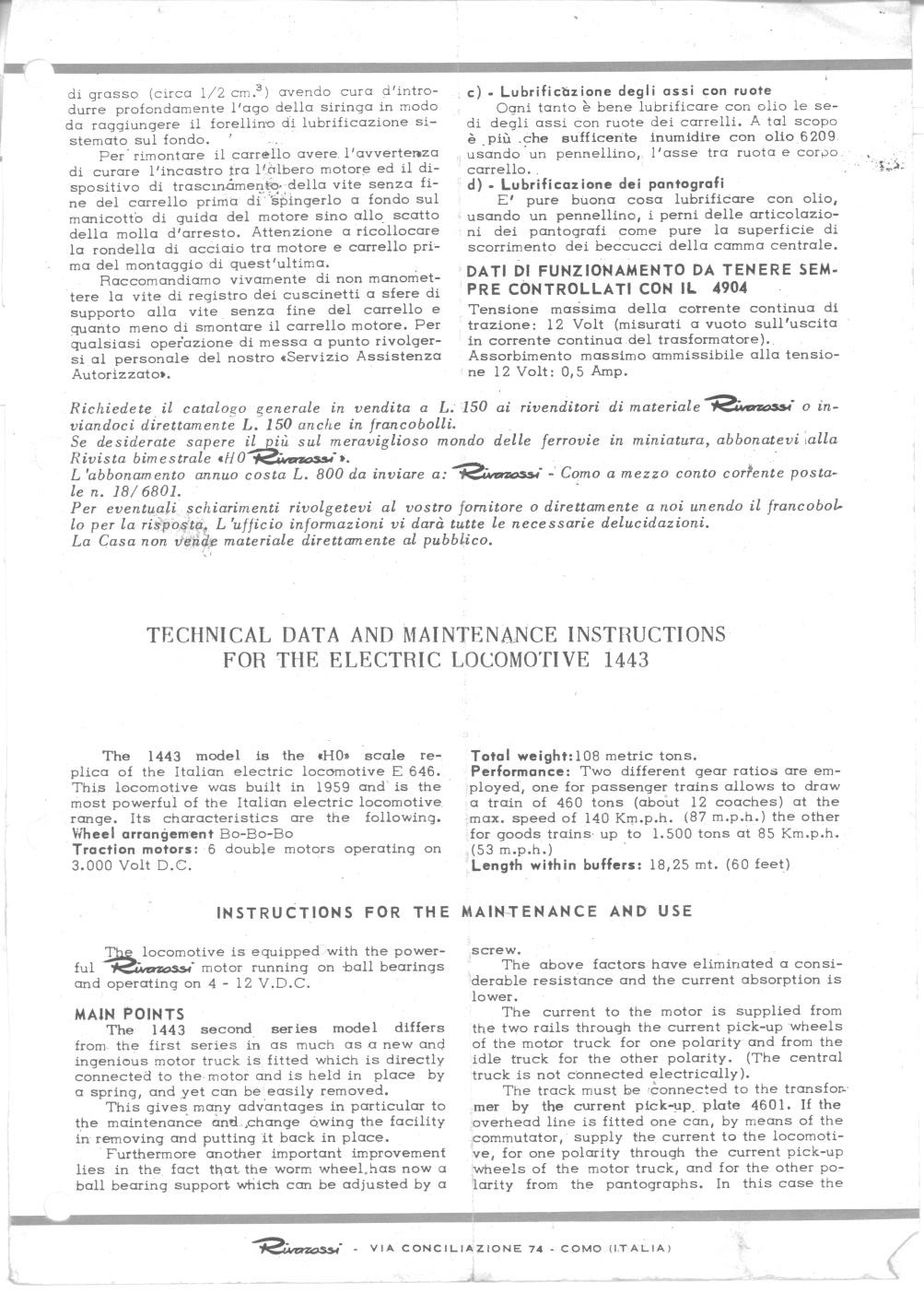 di grasso (circa 1/2 cm.$^3$) avendo cura d'introdurre profondamente l'ago della siringa in modo da raggiungere il forellino di lubrificazione sistemato sul fondo.

Per rimontare il carrello avere l'avvertenza di curare l'incastro tra l'albero motore ed il dispositivo di trascinamento della vite senza fine del carrello prima di spingerlo a fondo sul manicotto di guida del motore sino allo scatto della molla d'arresto. Attenzione a ricollocare la rondella di acciaio tra motore e carrello prima del montaggio di quest'ultima.

Raccomandiamo vivamente di non manomettere la vite di registro dei cuscinetti a sfere di supporto alla vite senza fine del carrello e quanto meno di smontare il carrello motore. Per qualsiasi operazione di messa a punto rivolgersi al personale del nostro «Servizio Assistenza Autorizzato».

c) - Lubrificazione degli assi con ruote
Ogni tanto è bene lubrificare con olio le sedi degli assi con ruote dei carrelli. A tal scopo è più che sufficente inumidire con olio 6209 usando un pennellino, l'asse tra ruota e corpo carrello.

d) - Lubrificazione dei pantografi
E' pure buona cosa lubrificare con olio, usando un pennellino, i perni delle articolazioni dei pantografi come pure la superficie di scorrimento dei beccucci della camma centrale.

DATI DI FUNZIONAMENTO DA TENERE SEMPRE CONTROLLATI CON IL 4904
Tensione massima della corrente continua di trazione: 12 Volt (misurati a vuoto sull'uscita in corrente continua del trasformatore).
Assorbimento massimo ammissibile alla tensione 12 Volt: 0,5 Amp.

Richiedete il catalogo generale in vendita a L. 150 ai rivenditori di materiale Rivarossi o inviandoci direttamente L. 150 anche in francobolli.
Se desiderate sapere il più sul meraviglioso mondo delle ferrovie in miniatura, abbonatevi alla Rivista bimestrale «H0 Rivarossi».
L'abbonamento annuo costa L. 800 da inviare a: Rivarossi - Como a mezzo conto corrente postale n. 18/6801.
Per eventuali schiarimenti rivolgetevi al vostro fornitore o direttamente a noi unendo il francobollo per la risposta. L'ufficio informazioni vi darà tutte le necessarie delucidazioni.
La Casa non vende materiale direttamente al pubblico.

TECHNICAL DATA AND MAINTENANCE INSTRUCTIONS FOR THE ELECTRIC LOCOMOTIVE 1443

The 1443 model is the «H0» scale replica of the Italian electric locomotive E 646. This locomotive was built in 1959 and is the most powerful of the Italian electric locomotive range. Its characteristics are the following.
Wheel arrangement Bo-Bo-Bo
Traction motors: 6 double motors operating on 3.000 Volt D.C.

Total weight: 108 metric tons.
Performance: Two different gear ratios are employed, one for passenger trains allows to draw a train of 460 tons (about 12 coaches) at the max. speed of 140 Km.p.h. (87 m.p.h.) the other for goods trains up to 1.500 tons at 85 Km.p.h. (53 m.p.h.)
Length within buffers: 18,25 mt. (60 feet)

INSTRUCTIONS FOR THE MAINTENANCE AND USE

The locomotive is equipped with the powerful Rivarossi motor running on ball bearings and operating on 4 - 12 V.D.C.

MAIN POINTS
The 1443 second series model differs from the first series in as much as a new and ingenious motor truck is fitted which is directly connected to the motor and is held in place by a spring, and yet can be easily removed.
This gives many advantages in particular to the maintenance and change owing the facility in removing and putting it back in place.
Furthermore another important improvement lies in the fact that the worm wheel has now a ball bearing support which can be adjusted by a screw.
The above factors have eliminated a considerable resistance and the current absorption is lower.
The current to the motor is supplied from the two rails through the current pick-up wheels of the motor truck for one polarity and from the idle truck for the other polarity. (The central truck is not connected electrically).
The track must be connected to the transformer by the current pick-up plate 4601. If the overhead line is fitted one can, by means of the commutator, supply the current to the locomotive, for one polarity through the current pick-up wheels of the motor truck, and for the other polarity from the pantographs. In this case the

Rivarossi - VIA CONCILIAZIONE 74 - COMO (ITALIA)